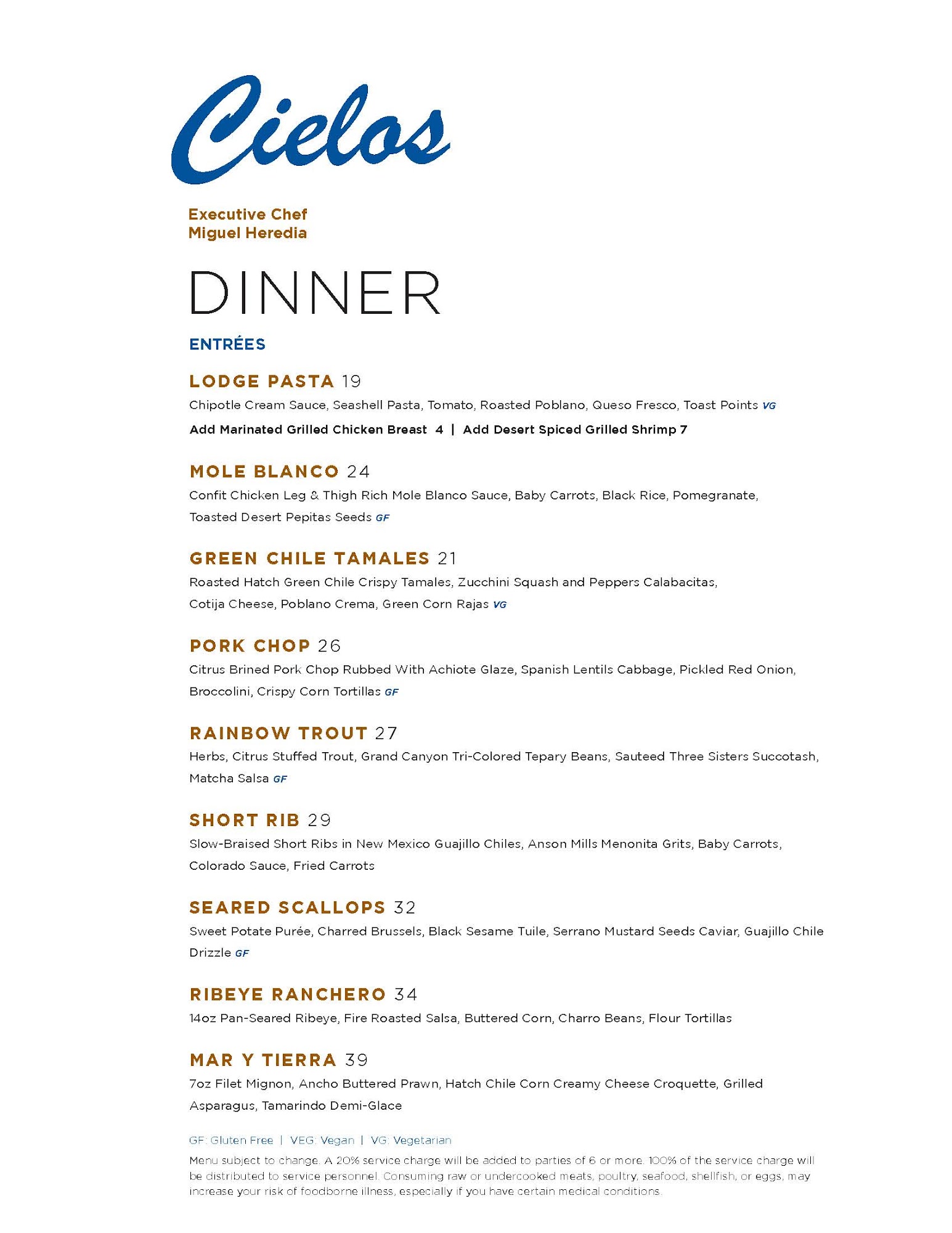 Cielos

Executive Chef
Miguel Heredia

DINNER

ENTRÉES

LODGE PASTA 19
Chipotle Cream Sauce, Seashell Pasta, Tomato, Roasted Poblano, Queso Fresco, Toast Points VG
Add Marinated Grilled Chicken Breast 4 | Add Desert Spiced Grilled Shrimp 7

MOLE BLANCO 24
Confit Chicken Leg & Thigh Rich Mole Blanco Sauce, Baby Carrots, Black Rice, Pomegranate, Toasted Desert Pepitas Seeds GF

GREEN CHILE TAMALES 21
Roasted Hatch Green Chile Crispy Tamales, Zucchini Squash and Peppers Calabacitas, Cotija Cheese, Poblano Crema, Green Corn Rajas VG

PORK CHOP 26
Citrus Brined Pork Chop Rubbed With Achiote Glaze, Spanish Lentils Cabbage, Pickled Red Onion, Broccolini, Crispy Corn Tortillas GF

RAINBOW TROUT 27
Herbs, Citrus Stuffed Trout, Grand Canyon Tri-Colored Tepary Beans, Sauteed Three Sisters Succotash, Matcha Salsa GF

SHORT RIB 29
Slow-Braised Short Ribs in New Mexico Guajillo Chiles, Anson Mills Menonita Grits, Baby Carrots, Colorado Sauce, Fried Carrots

SEARED SCALLOPS 32
Sweet Potate Purée, Charred Brussels, Black Sesame Tuile, Serrano Mustard Seeds Caviar, Guajillo Chile Drizzle GF

RIBEYE RANCHERO 34
14oz Pan-Seared Ribeye, Fire Roasted Salsa, Buttered Corn, Charro Beans, Flour Tortillas

MAR Y TIERRA 39
7oz Filet Mignon, Ancho Buttered Prawn, Hatch Chile Corn Creamy Cheese Croquette, Grilled Asparagus, Tamarindo Demi-Glace

GF: Gluten Free | VEG: Vegan | VG: Vegetarian
Menu subject to change. A 20% service charge will be added to parties of 6 or more. 100% of the service charge will be distributed to service personnel. Consuming raw or undercooked meats, poultry, seafood, shellfish, or eggs, may increase your risk of foodborne illness, especially if you have certain medical conditions.